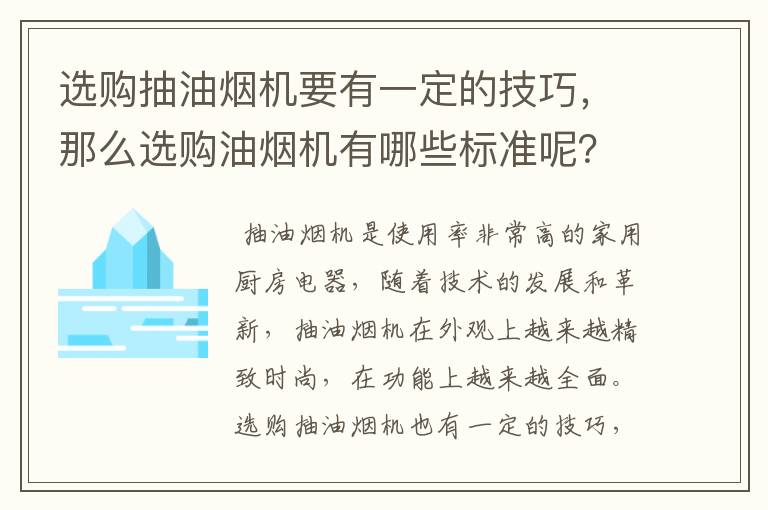 选购抽油烟机要有一定的技巧，那么选购油烟机有哪些标准呢？

抽油烟机是使用率非常高的家用厨房电器，随着技术的发展和革新，抽油烟机在外观上越来越精致时尚，在功能上越来越全面。选购抽油烟机也有一定的技巧，